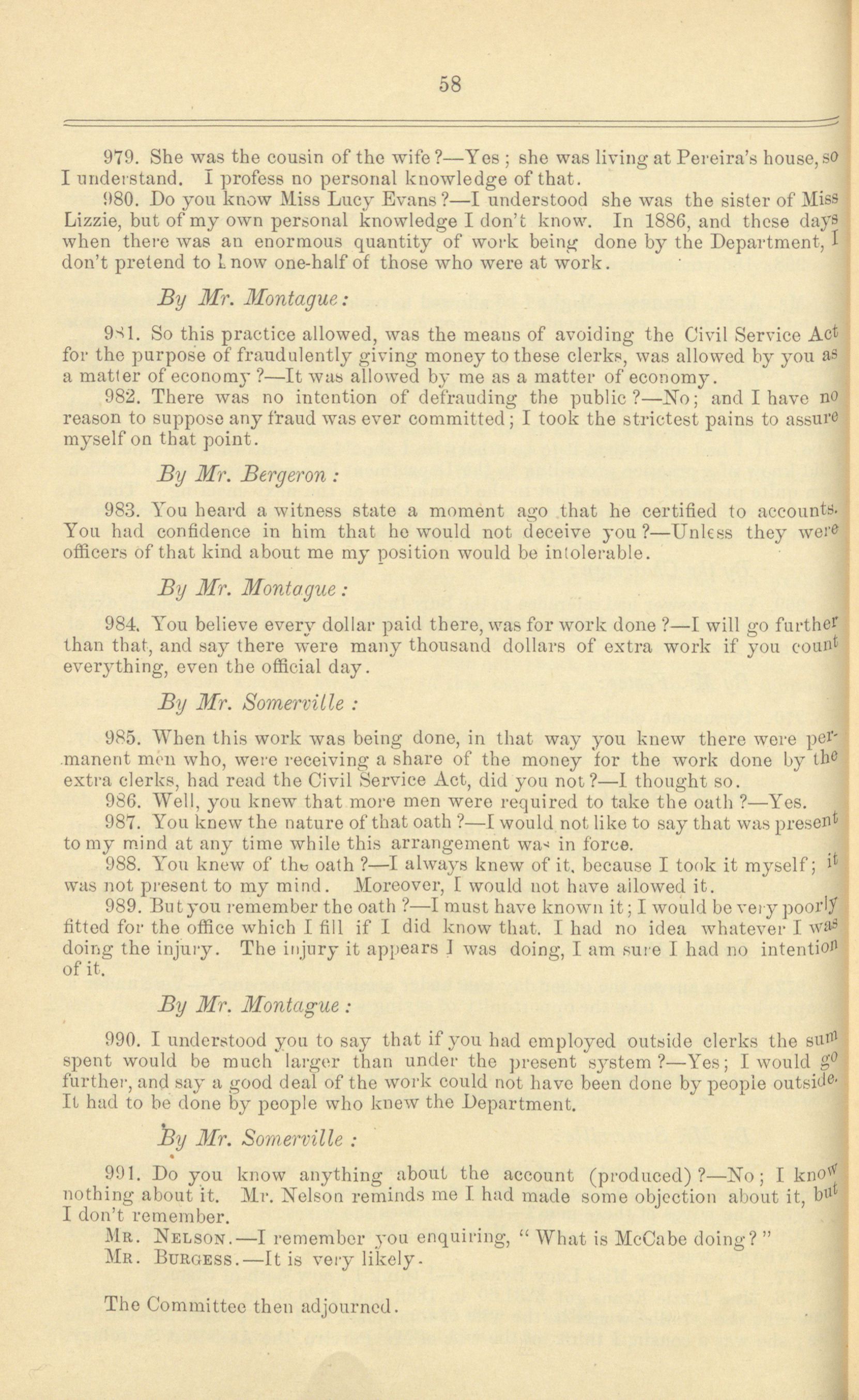 58

979. She was the cousin of the wife?—Yes; she was living at Pereira's house, so I understand. I profess no personal knowledge of that.

980. Do you know Miss Lucy Evans?—I understood she was the sister of Miss Lizzie, but of my own personal knowledge I don't know. In 1886, and these days when there was an enormous quantity of work being done by the Department, I don't pretend to know one-half of those who were at work.

By Mr. Montague:

981. So this practice allowed, was the means of avoiding the Civil Service Act for the purpose of fraudulently giving money to these clerks, was allowed by you as a matter of economy?—It was allowed by me as a matter of economy.

982. There was no intention of defrauding the public?—No; and I have no reason to suppose any fraud was ever committed; I took the strictest pains to assure myself on that point.

By Mr. Bergeron:

983. You heard a witness state a moment ago that he certified to accounts. You had confidence in him that he would not deceive you?—Unless they were officers of that kind about me my position would be intolerable.

By Mr. Montague:

984. You believe every dollar paid there, was for work done?—I will go further than that, and say there were many thousand dollars of extra work if you count everything, even the official day.

By Mr. Somerville:

985. When this work was being done, in that way you knew there were permanent men who, were receiving a share of the money for the work done by the extra clerks, had read the Civil Service Act, did you not?—I thought so.

986. Well, you knew that more men were required to take the oath?—Yes.

987. You knew the nature of that oath?—I would not like to say that was present to my mind at any time while this arrangement was in force.

988. You knew of the oath?—I always knew of it, because I took it myself; it was not present to my mind. Moreover, I would not have allowed it.

989. But you remember the oath?—I must have known it; I would be very poorly fitted for the office which I fill if I did know that. I had no idea whatever I was doing the injury. The injury it appears I was doing, I am sure I had no intention of it.

By Mr. Montague:

990. I understood you to say that if you had employed outside clerks the sum spent would be much larger than under the present system?—Yes; I would go further, and say a good deal of the work could not have been done by people outside. It had to be done by people who knew the Department.

By Mr. Somerville:

991. Do you know anything about the account (produced)?—No; I know nothing about it. Mr. Nelson reminds me I had made some objection about it, but I don't remember.

Mr. Nelson.—I remember you enquiring, "What is McCabe doing?"

Mr. Burgess.—It is very likely.

The Committee then adjourned.